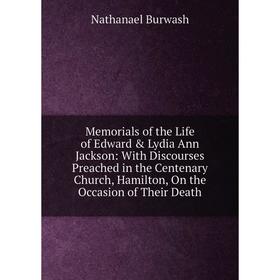 Nathanael Burwash

Memorials of the Life of Edward & Lydia Ann Jackson: With Discourses Preached in the Centenary Church, Hamilton, On the Occasion of Their Death